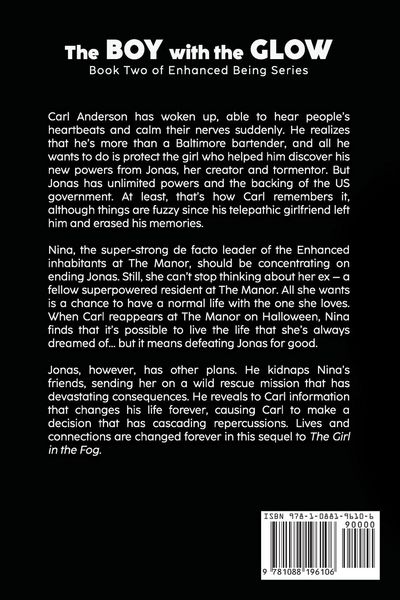 The BOY with the GLOW
Book Two of Enhanced Being Series

Carl Anderson has woken up, able to hear people's heartbeats and calm their nerves suddenly. He realizes that he's more than a Baltimore bartender, and all he wants to do is protect the girl who helped him discover his new powers from Jonas, her creator and tormentor. But Jonas has unlimited powers and the backing of the US government. At least, that's how Carl remembers it, although things are fuzzy since his telepathic girlfriend left him and erased his memories.

Nina, the super-strong de facto leader of the Enhanced inhabitants at The Manor, should be concentrating on ending Jonas. Still, she can't stop thinking about her ex – a fellow superpowered resident at The Manor. All she wants is a chance to have a normal life with the one she loves. When Carl reappears at The Manor on Halloween, Nina finds that it's possible to live the life that she's always dreamed of... but it means defeating Jonas for good.

Jonas, however, has other plans. He kidnaps Nina's friends, sending her on a wild rescue mission that has devastating consequences. He reveals to Carl information that changes his life forever, causing Carl to make a decision that has cascading repercussions. Lives and connections are changed forever in this sequel to The Girl in the Fog.

ISBN 978-1-0881-9610-6
90000
9 781088 196106